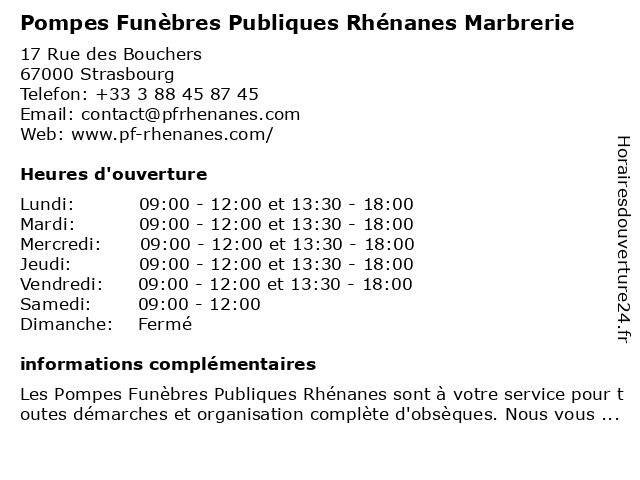 Pompes Funèbres Publiques Rhénanes Marbrerie

17 Rue des Bouchers
67000 Strasbourg
Telefon: +33 3 88 45 87 45
Email: contact@pfrhenanes.com
Web: www.pf-rhenanes.com/

Heures d'ouverture

| | |
|---|---|
| Lundi: | 09:00 - 12:00 et 13:30 - 18:00 |
| Mardi: | 09:00 - 12:00 et 13:30 - 18:00 |
| Mercredi: | 09:00 - 12:00 et 13:30 - 18:00 |
| Jeudi: | 09:00 - 12:00 et 13:30 - 18:00 |
| Vendredi: | 09:00 - 12:00 et 13:30 - 18:00 |
| Samedi: | 09:00 - 12:00 |
| Dimanche: | Fermé |

informations complémentaires

Les Pompes Funèbres Publiques Rhénanes sont à votre service pour t outes démarches et organisation complète d'obsèques. Nous vous ...

Horairesdouverture24.fr